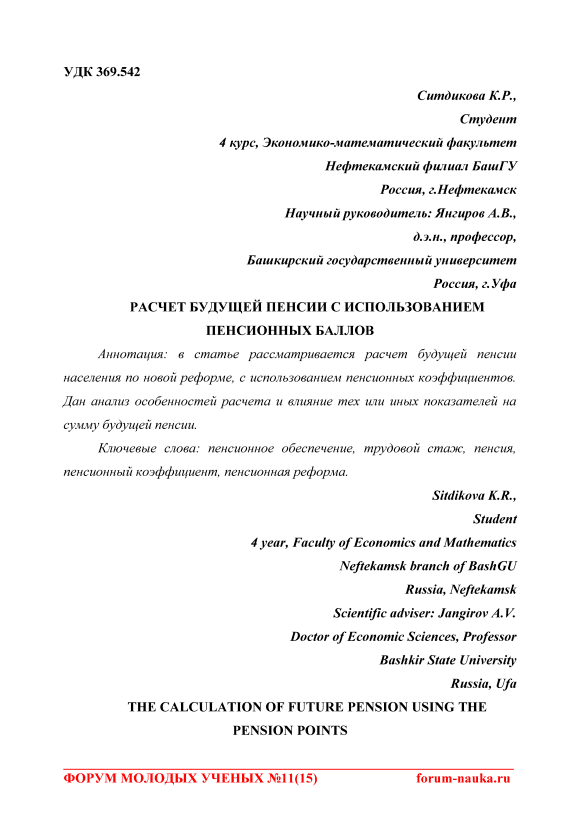 УДК 369.542

Ситдикова К.Р.,
Студент
4 курс, Экономико-математический факультет
Нефтекамский филиал БашГУ
Россия, г.Нефтекамск
Научный руководитель: Янгиров А.В.,
д.э.н., профессор,
Башкирский государственный университет
Россия, г.Уфа

РАСЧЕТ БУДУЩЕЙ ПЕНСИИ С ИСПОЛЬЗОВАНИЕМ ПЕНСИОННЫХ БАЛЛОВ

Аннотация: в статье рассматривается расчет будущей пенсии населения по новой реформе, с использованием пенсионных коэффициентов. Дан анализ особенностей расчета и влияние тех или иных показателей на сумму будущей пенсии.

Ключевые слова: пенсионное обеспечение, трудовой стаж, пенсия, пенсионный коэффициент, пенсионная реформа.

Sitdikova K.R.,
Student
4 year, Faculty of Economics and Mathematics
Neftekamsk branch of BashGU
Russia, Neftekamsk
Scientific adviser: Jangirov A.V.
Doctor of Economic Sciences, Professor
Bashkir State University
Russia, Ufa

THE CALCULATION OF FUTURE PENSION USING THE PENSION POINTS

ФОРУМ МОЛОДЫХ УЧЕНЫХ №11(15) forum-nauka.ru